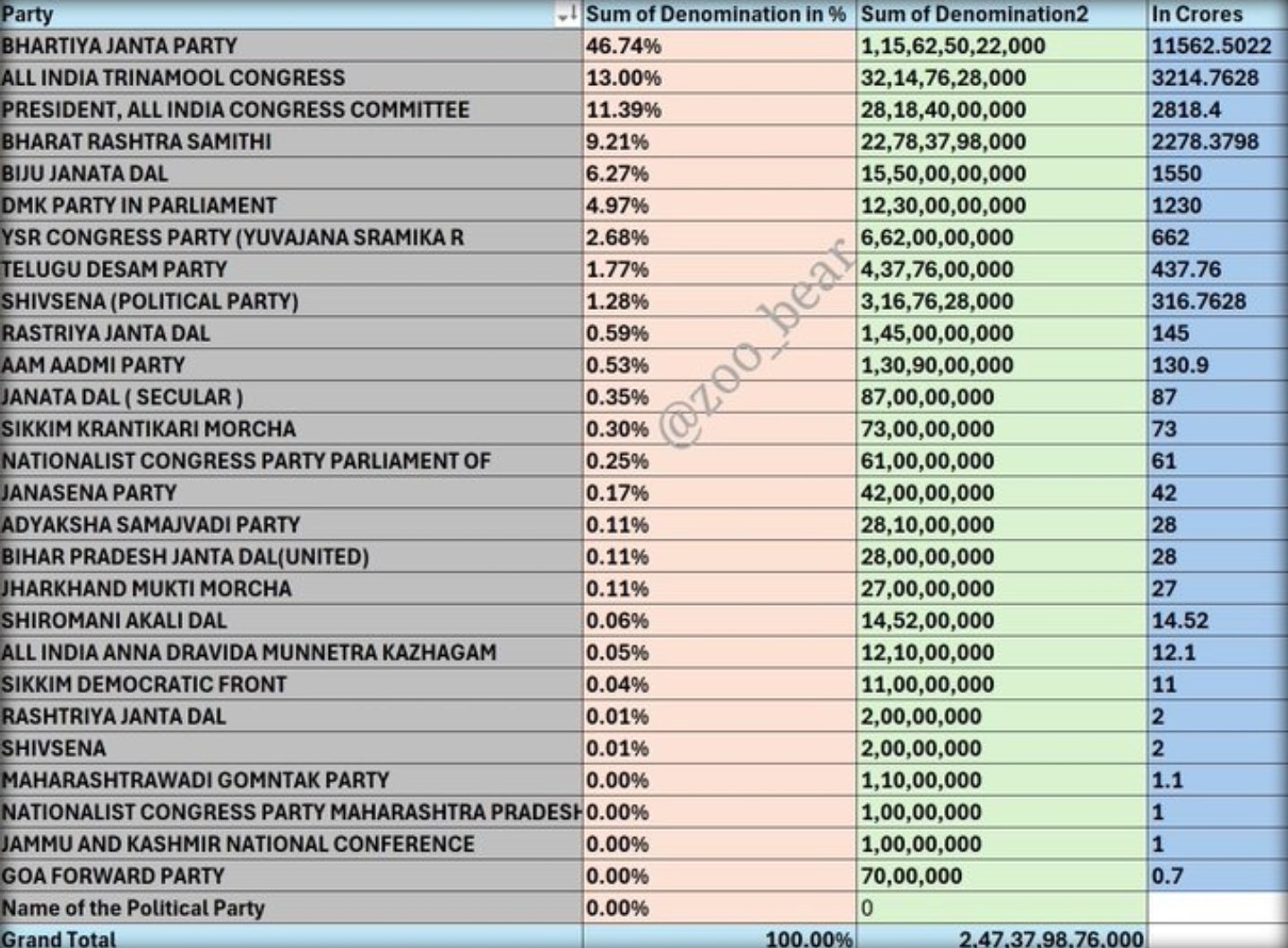 | Party | Sum of Denomination in % | Sum of Denomination2 | In Crores |
|---|---|---|---|
| BHARTIYA JANTA PARTY | 46.74% | 1,15,62,50,22,000 | 11562.5022 |
| ALL INDIA TRINAMOOL CONGRESS | 13.00% | 32,14,76,28,000 | 3214.7628 |
| PRESIDENT, ALL INDIA CONGRESS COMMITTEE | 11.39% | 28,18,40,00,000 | 2818.4 |
| BHARAT RASHTRA SAMITHI | 9.21% | 22,78,37,98,000 | 2278.3798 |
| BIJU JANATA DAL | 6.27% | 15,50,00,00,000 | 1550 |
| DMK PARTY IN PARLIAMENT | 4.97% | 12,30,00,00,000 | 1230 |
| YSR CONGRESS PARTY (YUVAJANA SRAMIKA R | 2.68% | 6,62,00,00,000 | 662 |
| TELUGU DESAM PARTY | 1.77% | 4,37,76,00,000 | 437.76 |
| SHIVSENA (POLITICAL PARTY) | 1.28% | 3,16,76,28,000 | 316.7628 |
| RASTRIYA JANTA DAL | 0.59% | 1,45,00,00,000 | 145 |
| AAM AADMI PARTY | 0.53% | 1,30,90,00,000 | 130.9 |
| JANATA DAL ( SECULAR ) | 0.35% | 87,00,00,000 | 87 |
| SIKKIM KRANTIKARI MORCHA | 0.30% | 73,00,00,000 | 73 |
| NATIONALIST CONGRESS PARTY PARLIAMENT OF | 0.25% | 61,00,00,000 | 61 |
| JANASENA PARTY | 0.17% | 42,00,00,000 | 42 |
| ADYAKSHA SAMAJVADI PARTY | 0.11% | 28,10,00,000 | 28 |
| BIHAR PRADESH JANTA DAL(UNITED) | 0.11% | 28,00,00,000 | 28 |
| JHARKHAND MUKTI MORCHA | 0.11% | 27,00,00,000 | 27 |
| SHIROMANI AKALI DAL | 0.06% | 14,52,00,000 | 14.52 |
| ALL INDIA ANNA DRAVIDA MUNNETRA KAZHAGAM | 0.05% | 12,10,00,000 | 12.1 |
| SIKKIM DEMOCRATIC FRONT | 0.04% | 11,00,00,000 | 11 |
| RASHTRIYA JANTA DAL | 0.01% | 2,00,00,000 | 2 |
| SHIVSENA | 0.01% | 2,00,00,000 | 2 |
| MAHARASHTRAWADI GOMNTAK PARTY | 0.00% | 1,10,00,000 | 1.1 |
| NATIONALIST CONGRESS PARTY MAHARASHTRA PRADESH | 0.00% | 1,00,00,000 | 1 |
| JAMMU AND KASHMIR NATIONAL CONFERENCE | 0.00% | 1,00,00,000 | 1 |
| GOA FORWARD PARTY | 0.00% | 70,00,000 | 0.7 |
| Name of the Political Party | 0.00% | 0 | |
| Grand Total | 100.00% | 2,47,37,98,76,000 | |

@zoo_bear